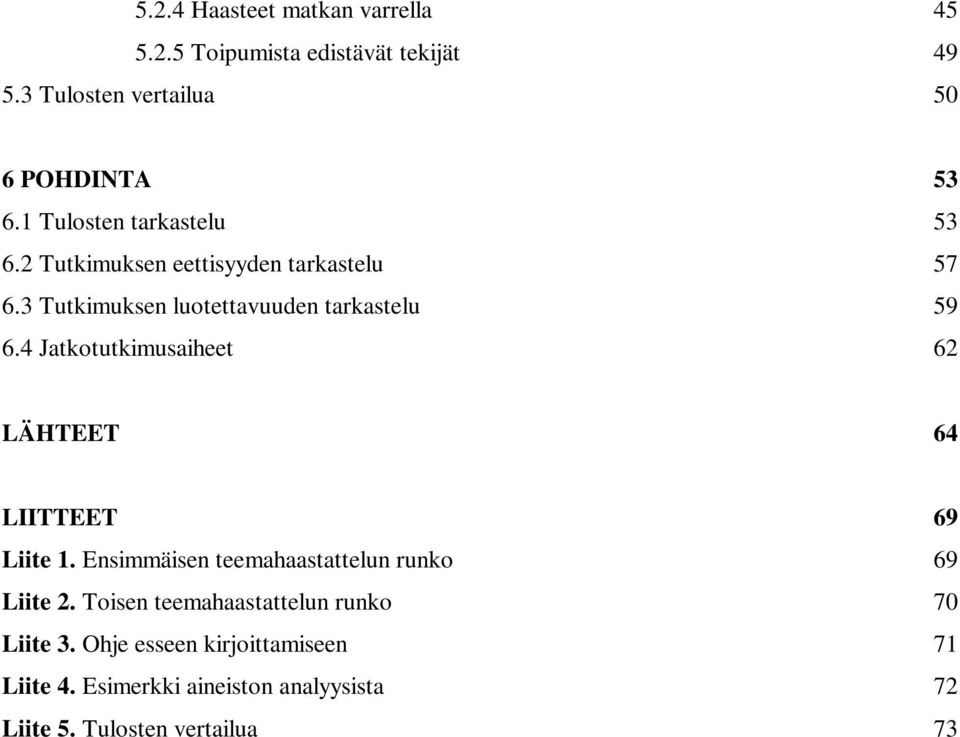 5.2.4 Haasteet matkan varrella 45
5.2.5 Toipumista edistävät tekijät 49
5.3 Tulosten vertailua 50

6 POHDINTA 53
6.1 Tulosten tarkastelu 53
6.2 Tutkimuksen eettisyyden tarkastelu 57
6.3 Tutkimuksen luotettavuuden tarkastelu 59
6.4 Jatkotutkimusaiheet 62

LÄHTEET 64

LIITTEET 69
Liite 1. Ensimmäisen teemahaastattelun runko 69
Liite 2. Toisen teemahaastattelun runko 70
Liite 3. Ohje esseen kirjoittamiseen 71
Liite 4. Esimerkki aineiston analyysista 72
Liite 5. Tulosten vertailua 73